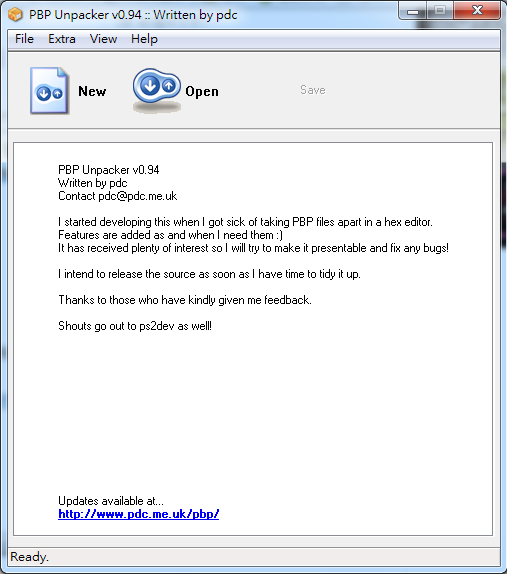 PBP Unpacker v0.94 :: Written by pdc

File Extra View Help

New Open Save

PBP Unpacker v0.94
Written by pdc
Contact pdc@pdc.me.uk

I started developing this when I got sick of taking PBP files apart in a hex editor.
Features are added as and when I need them :)
It has received plenty of interest so I will try to make it presentable and fix any bugs!

I intend to release the source as soon as I have time to tidy it up.

Thanks to those who have kindly given me feedback.

Shouts go out to ps2dev as well!

Updates available at...
http://www.pdc.me.uk/pbp/

Ready.